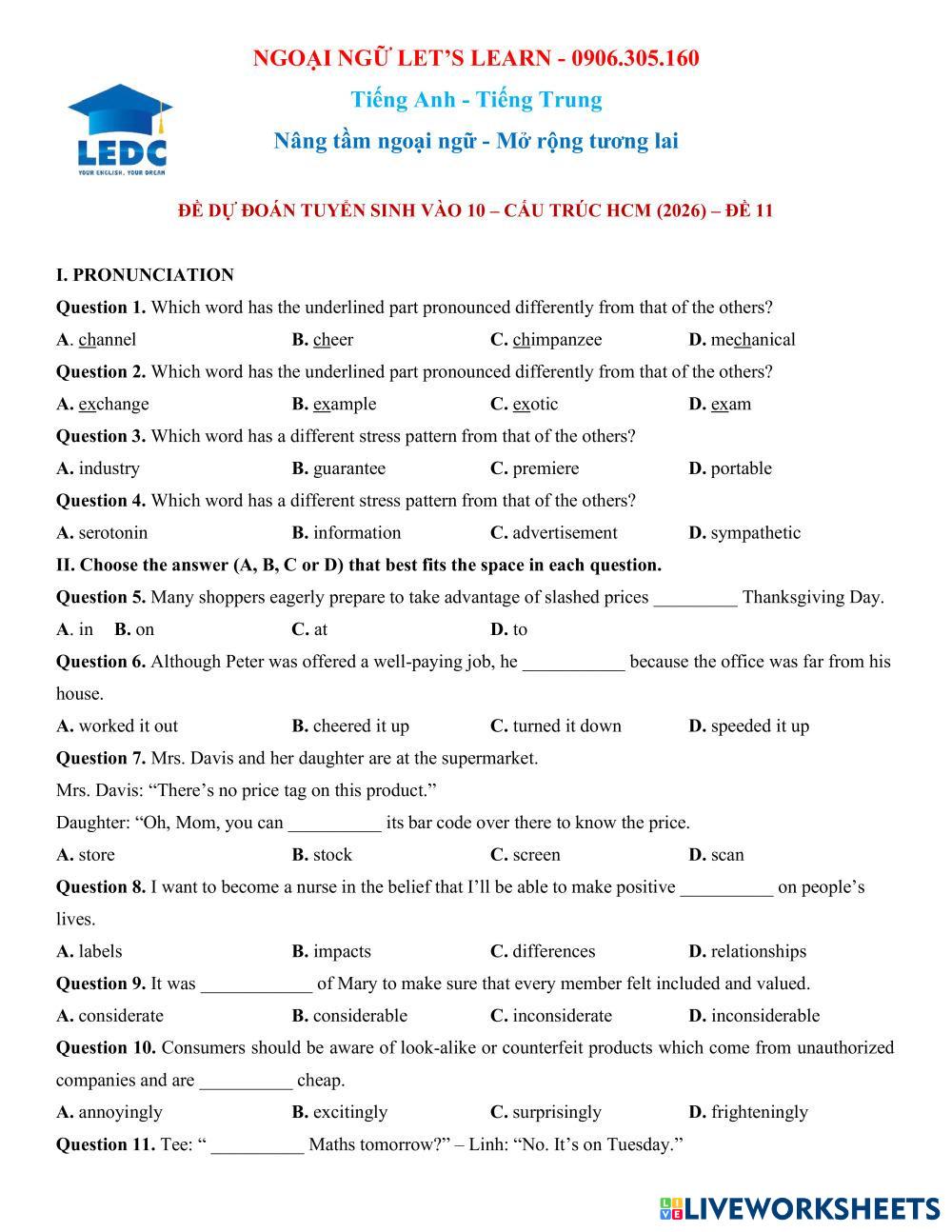 NGOẠI NGỮ LET'S LEARN - 0906.305.160
Tiếng Anh - Tiếng Trung
Nâng tầm ngoại ngữ - Mở rộng tương lai

LEDC
YOUR ENGLISH, YOUR DREAM

ĐỀ DỰ ĐOÁN TUYỂN SINH VÀO 10 – CẤU TRÚC HCM (2026) – ĐỀ 11

I. PRONUNCIATION

Question 1. Which word has the underlined part pronounced differently from that of the others?

A. channel B. cheer C. chimpanzee D. mechanical

Question 2. Which word has the underlined part pronounced differently from that of the others?

A. exchange B. example C. exotic D. exam

Question 3. Which word has a different stress pattern from that of the others?

A. industry B. guarantee C. premiere D. portable

Question 4. Which word has a different stress pattern from that of the others?

A. serotonin B. information C. advertisement D. sympathetic

II. Choose the answer (A, B, C or D) that best fits the space in each question.

Question 5. Many shoppers eagerly prepare to take advantage of slashed prices _________ Thanksgiving Day.

A. in B. on C. at D. to

Question 6. Although Peter was offered a well-paying job, he ___________ because the office was far from his house.

A. worked it out B. cheered it up C. turned it down D. speeded it up

Question 7. Mrs. Davis and her daughter are at the supermarket.

Mrs. Davis: “There’s no price tag on this product.”

Daughter: “Oh, Mom, you can __________ its bar code over there to know the price.

A. store B. stock C. screen D. scan

Question 8. I want to become a nurse in the belief that I’ll be able to make positive __________ on people’s lives.

A. labels B. impacts C. differences D. relationships

Question 9. It was ____________ of Mary to make sure that every member felt included and valued.

A. considerate B. considerable C. inconsiderate D. inconsiderable

Question 10. Consumers should be aware of look-alike or counterfeit products which come from unauthorized companies and are __________ cheap.

A. annoyingly B. excitingly C. surprisingly D. frighteningly

Question 11. Tee: “ __________ Maths tomorrow?” – Linh: “No. It’s on Tuesday.”

LIVEWORKSHEETS